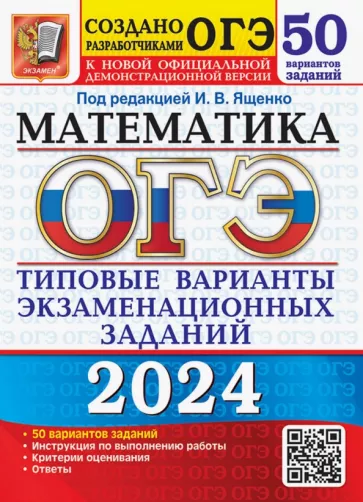 ЭКЗАМЕН®

СОЗДАНО РАЗРАБОТЧИКАМИ ОГЭ
К НОВОЙ ОФИЦИАЛЬНОЙ ДЕМОНСТРАЦИОННОЙ ВЕРСИИ

50 вариантов заданий

Под редакцией И. В. Ященко

МАТЕМАТИКА

ОГЭ

ТИПОВЫЕ ВАРИАНТЫ ЭКЗАМЕНАЦИОННЫХ ЗАДАНИЙ

2024

• 50 вариантов заданий
• Инструкция по выполнению работы
• Критерии оценивания
• Ответы